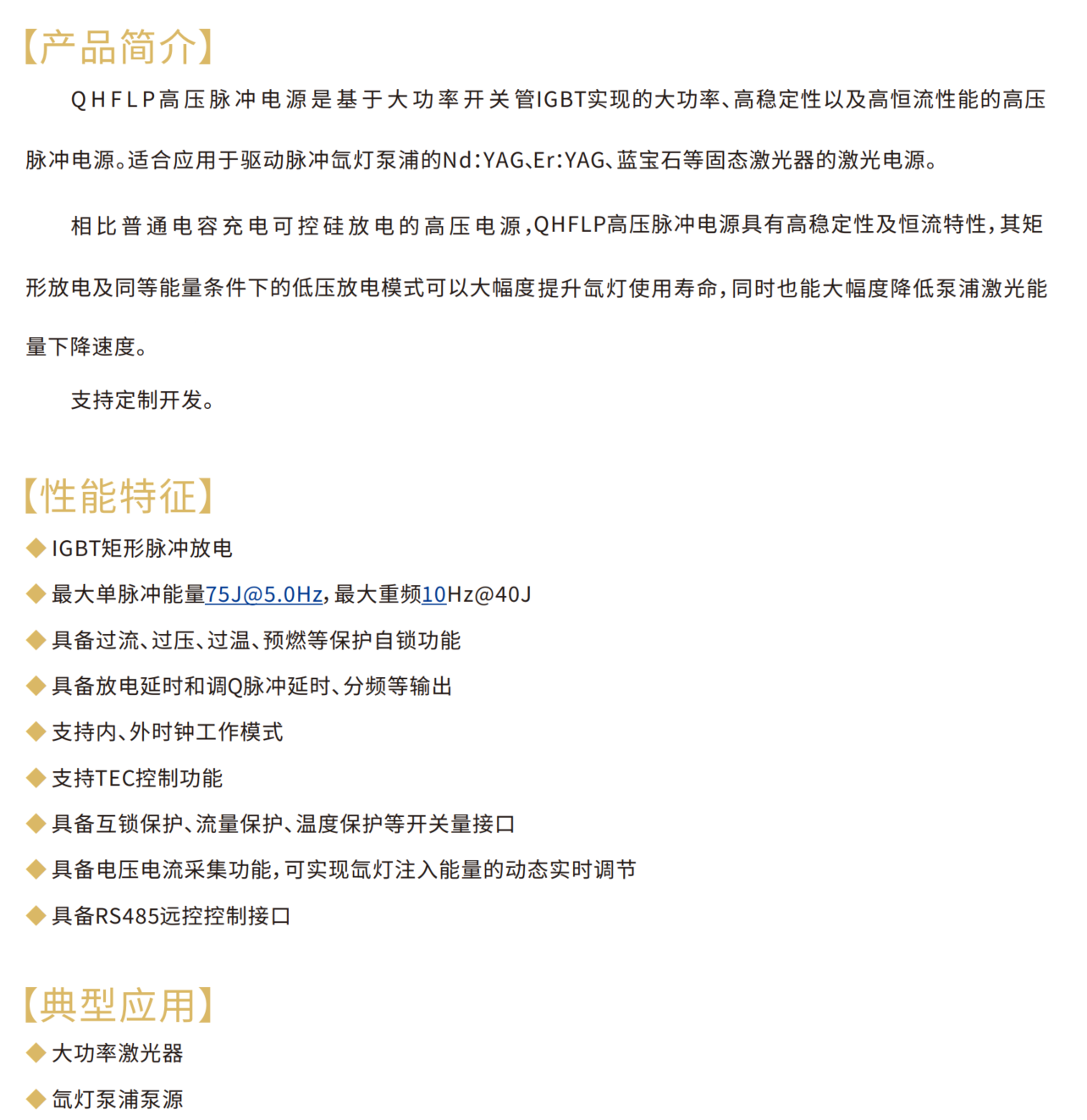 【产品简介】

QHFLP高压脉冲电源是基于大功率开关管IGBT实现的大功率、高稳定性以及高恒流性能的高压脉冲电源。适合应用于驱动脉冲氙灯泵浦的Nd:YAG、Er:YAG、蓝宝石等固态激光器的激光电源。

相比普通电容充电可控硅放电的高压电源，QHFLP高压脉冲电源具有高稳定性及恒流特性，其矩形放电及同等能量条件下的低压放电模式可以大幅度提升氙灯使用寿命，同时也能大幅度降低泵浦激光能量下降速度。

支持定制开发。

【性能特征】

◆ IGBT矩形脉冲放电

◆ 最大单脉冲能量75J@5.0Hz，最大重频10Hz@40J

◆ 具备过流、过压、过温、预燃等保护自锁功能

◆ 具备放电延时和调Q脉冲延时、分频等输出

◆ 支持内、外时钟工作模式

◆ 支持TEC控制功能

◆ 具备互锁保护、流量保护、温度保护等开关量接口

◆ 具备电压电流采集功能，可实现氙灯注入能量的动态实时调节

◆ 具备RS485远控控制接口

【典型应用】

◆ 大功率激光器

◆ 氙灯泵浦泵源